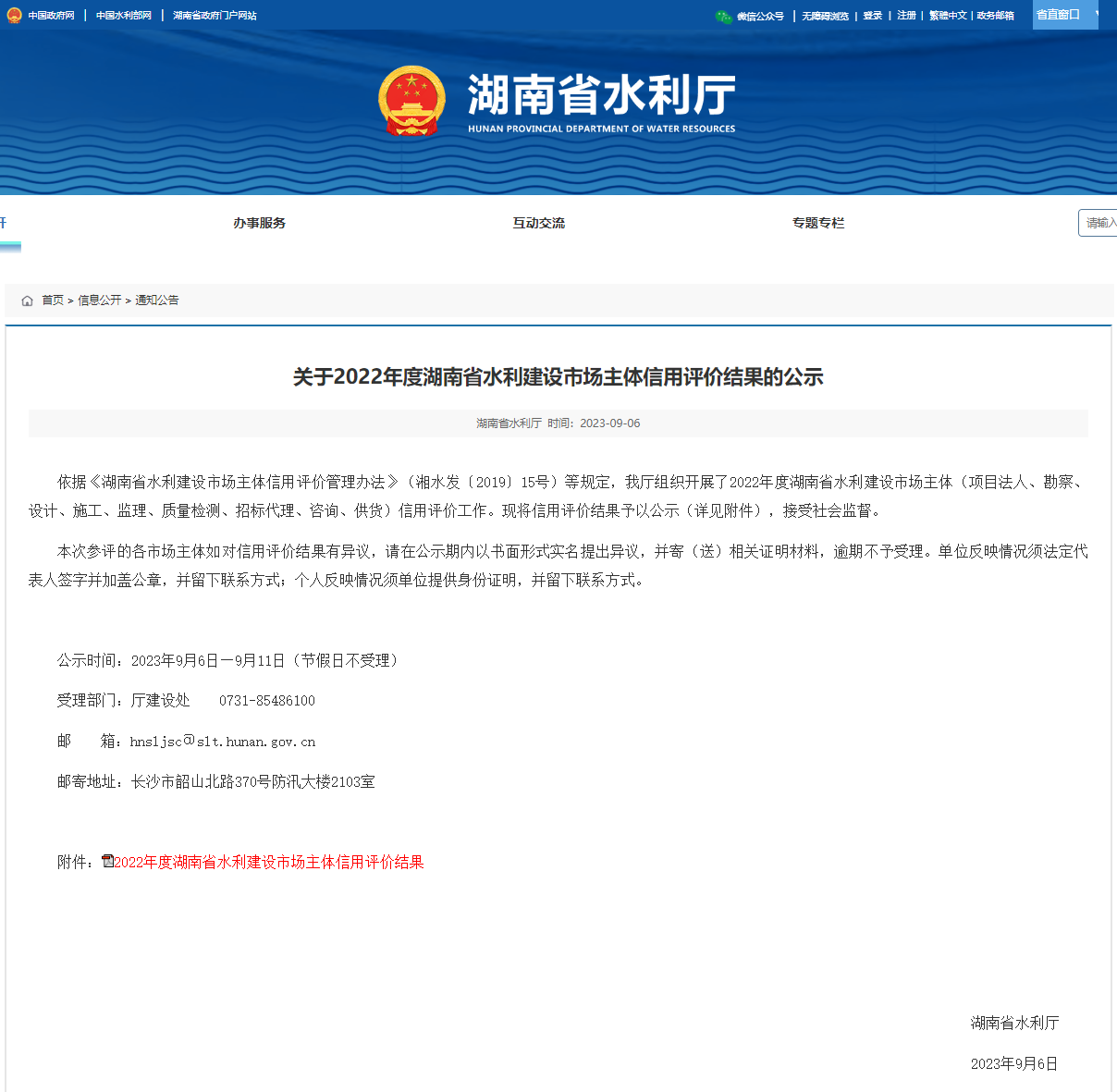 中国政府网 | 中国水利部网 | 湖南省政府门户网站

微信公众号 | 无障碍浏览 | 登录 | 注册 | 繁體中文 | 政务邮箱 省直窗口

湖南省水利厅
HUNAN PROVINCIAL DEPARTMENT OF WATER RESOURCES

开 办事服务 互动交流 专题专栏 请输入

首页 > 信息公开 > 通知公告

关于2022年度湖南省水利建设市场主体信用评价结果的公示

湖南省水利厅 时间：2023-09-06

依据《湖南省水利建设市场主体信用评价管理办法》（湘水发〔2019〕15号）等规定，我厅组织开展了2022年度湖南省水利建设市场主体（项目法人、勘察、设计、施工、监理、质量检测、招标代理、咨询、供货）信用评价工作。现将信用评价结果予以公示（详见附件），接受社会监督。

本次参评的各市场主体如对信用评价结果有异议，请在公示期内以书面形式实名提出异议，并寄（送）相关证明材料，逾期不予受理。单位反映情况须法定代表人签字并加盖公章，并留下联系方式；个人反映情况须单位提供身份证明，并留下联系方式。

公示时间：2023年9月6日—9月11日（节假日不受理）

受理部门：厅建设处 0731-85486100

邮 箱：hnsljsc@slt.hunan.gov.cn

邮寄地址：长沙市韶山北路370号防汛大楼2103室

附件：2022年度湖南省水利建设市场主体信用评价结果

湖南省水利厅

2023年9月6日